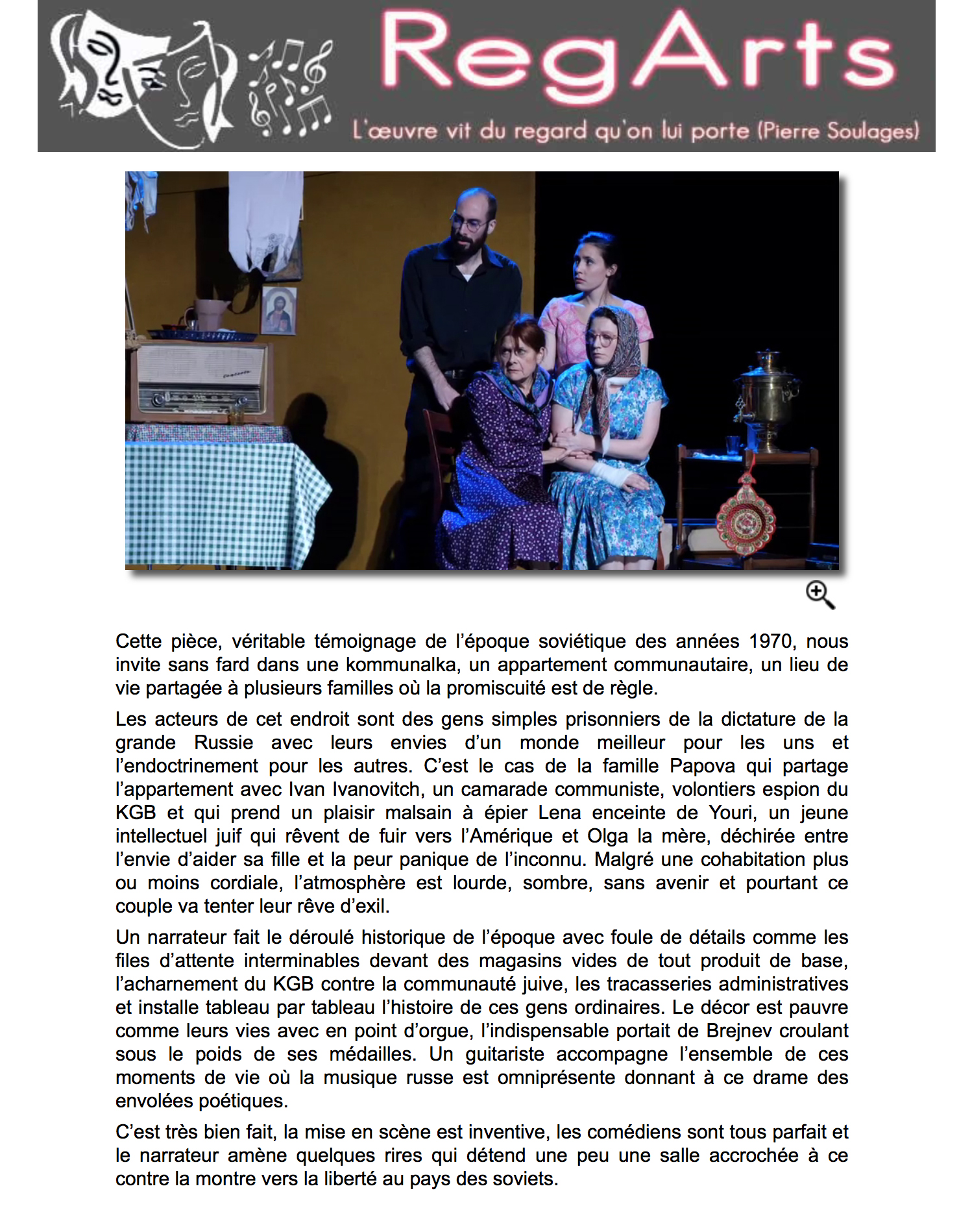 RegArts
L'œuvre vit du regard qu'on lui porte (Pierre Soulages)

Cette pièce, véritable témoignage de l'époque soviétique des années 1970, nous invite sans fard dans une kommunalka, un appartement communautaire, un lieu de vie partagée à plusieurs familles où la promiscuité est de règle.

Les acteurs de cet endroit sont des gens simples prisonniers de la dictature de la grande Russie avec leurs envies d'un monde meilleur pour les uns et l'endoctrinement pour les autres. C'est le cas de la famille Papova qui partage l'appartement avec Ivan Ivanovitch, un camarade communiste, volontiers espion du KGB et qui prend un plaisir malsain à épier Lena enceinte de Youri, un jeune intellectuel juif qui rêvent de fuir vers l'Amérique et Olga la mère, déchirée entre l'envie d'aider sa fille et la peur panique de l'inconnu. Malgré une cohabitation plus ou moins cordiale, l'atmosphère est lourde, sombre, sans avenir et pourtant ce couple va tenter leur rêve d'exil.

Un narrateur fait le déroulé historique de l'époque avec foule de détails comme les files d'attente interminables devant des magasins vides de tout produit de base, l'acharnement du KGB contre la communauté juive, les tracasseries administratives et installe tableau par tableau l'histoire de ces gens ordinaires. Le décor est pauvre comme leurs vies avec en point d'orgue, l'indispensable portait de Brejnev croulant sous le poids de ses médailles. Un guitariste accompagne l'ensemble de ces moments de vie où la musique russe est omniprésente donnant à ce drame des envolées poétiques.

C'est très bien fait, la mise en scène est inventive, les comédiens sont tous parfait et le narrateur amène quelques rires qui détend une peu une salle accrochée à ce contre la montre vers la liberté au pays des soviets.